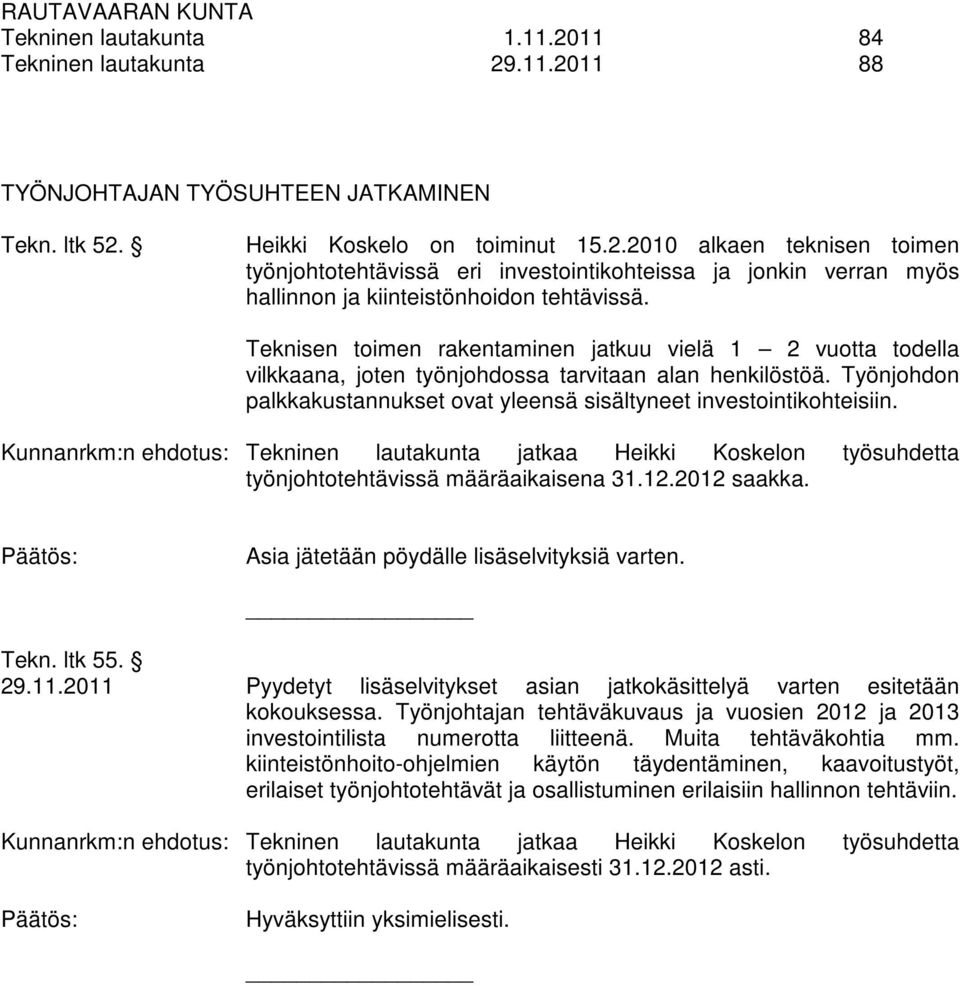 RAUTAVAARAN KUNTA
Tekninen lautakunta 1.11.2011 84
Tekninen lautakunta 29.11.2011 88

TYÖNJOHTAJAN TYÖSUHTEEN JATKAMINEN

Tekn. ltk 52. § Heikki Koskelo on toiminut 15.2.2010 alkaen teknisen toimen työnjohtotehtävissä eri investointikohteissa ja jonkin verran myös hallinnon ja kiinteistönhoidon tehtävissä.

Teknisen toimen rakentaminen jatkuu vielä 1 – 2 vuotta todella vilkkaana, joten työnjohdossa tarvitaan alan henkilöstöä. Työnjohdon palkkakustannukset ovat yleensä sisältyneet investointikohteisiin.

Kunnanrkm:n ehdotus: Tekninen lautakunta jatkaa Heikki Koskelon työsuhdetta työnjohtotehtävissä määräaikaisena 31.12.2012 saakka.

Päätös: Asia jätetään pöydälle lisäselvityksiä varten.

Tekn. ltk 55. §
29.11.2011 Pyydetyt lisäselvitykset asian jatkokäsittelyä varten esitetään kokouksessa. Työnjohtajan tehtäväkuvaus ja vuosien 2012 ja 2013 investointilista numerotta liitteenä. Muita tehtäväkohtia mm. kiinteistönhoito-ohjelmien käytön täydentäminen, kaavoitustyöt, erilaiset työnjohtotehtävät ja osallistuminen erilaisiin hallinnon tehtäviin.

Kunnanrkm:n ehdotus: Tekninen lautakunta jatkaa Heikki Koskelon työsuhdetta työnjohtotehtävissä määräaikaisesti 31.12.2012 asti.

Päätös: Hyväksyttiin yksimielisesti.